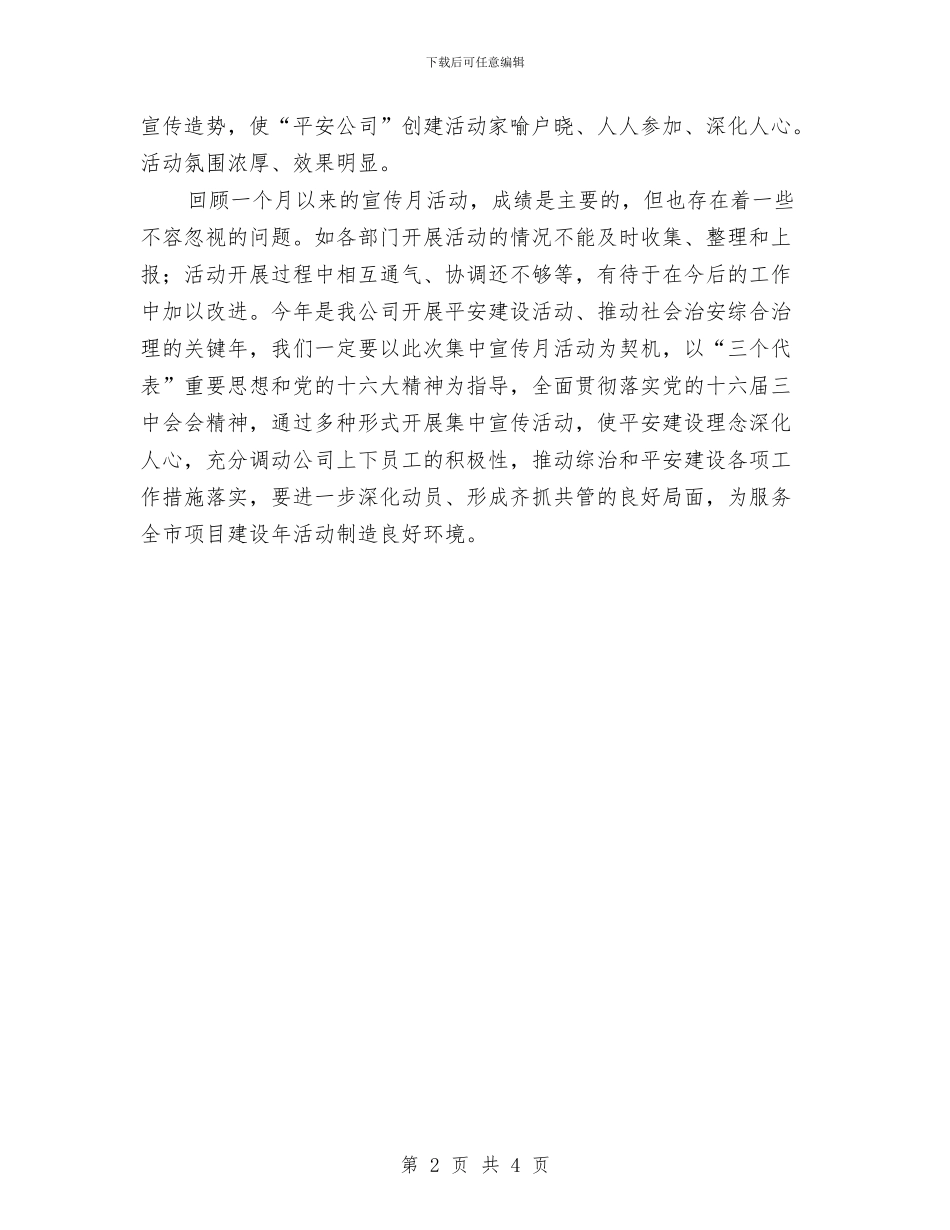 下载后可任意编辑

宣传造势，使“平安公司”创建活动家喻户晓、人人参加、深化人心。活动氛围浓厚、效果明显。

回顾一个月以来的宣传月活动，成绩是主要的，但也存在着一些不容忽视的问题。如各部门开展活动的情况不能及时收集、整理和上报；活动开展过程中相互通气、协调还不够等，有待于在今后的工作中加以改进。今年是我公司开展平安建设活动、推动社会治安综合治理的关键年，我们一定要以此次集中宣传月活动为契机，以“三个代表”重要思想和党的十六大精神为指导，全面贯彻落实党的十六届三中会会精神，通过多种形式开展集中宣传活动，使平安建设理念深化人心，充分调动公司上下员工的积极性，推动综治和平安建设各项工作措施落实，要进一步深化动员、形成齐抓共管的良好局面，为服务全市项目建设年活动制造良好环境。

第 2 页 共 4 页